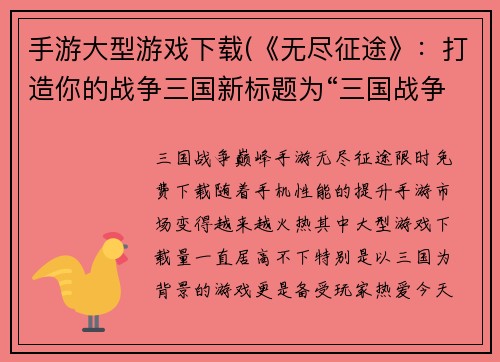 手游大型游戏下载(《无尽征途》：打造你的战争三国新标题为“三国战争

三国战争巅峰手游无尽征途限时免费下载随着手机性能的提升手游市场变得越来越火热其中大型游戏下载量一直居高不下特别是以三国为背景的游戏更是备受玩家热爱今天